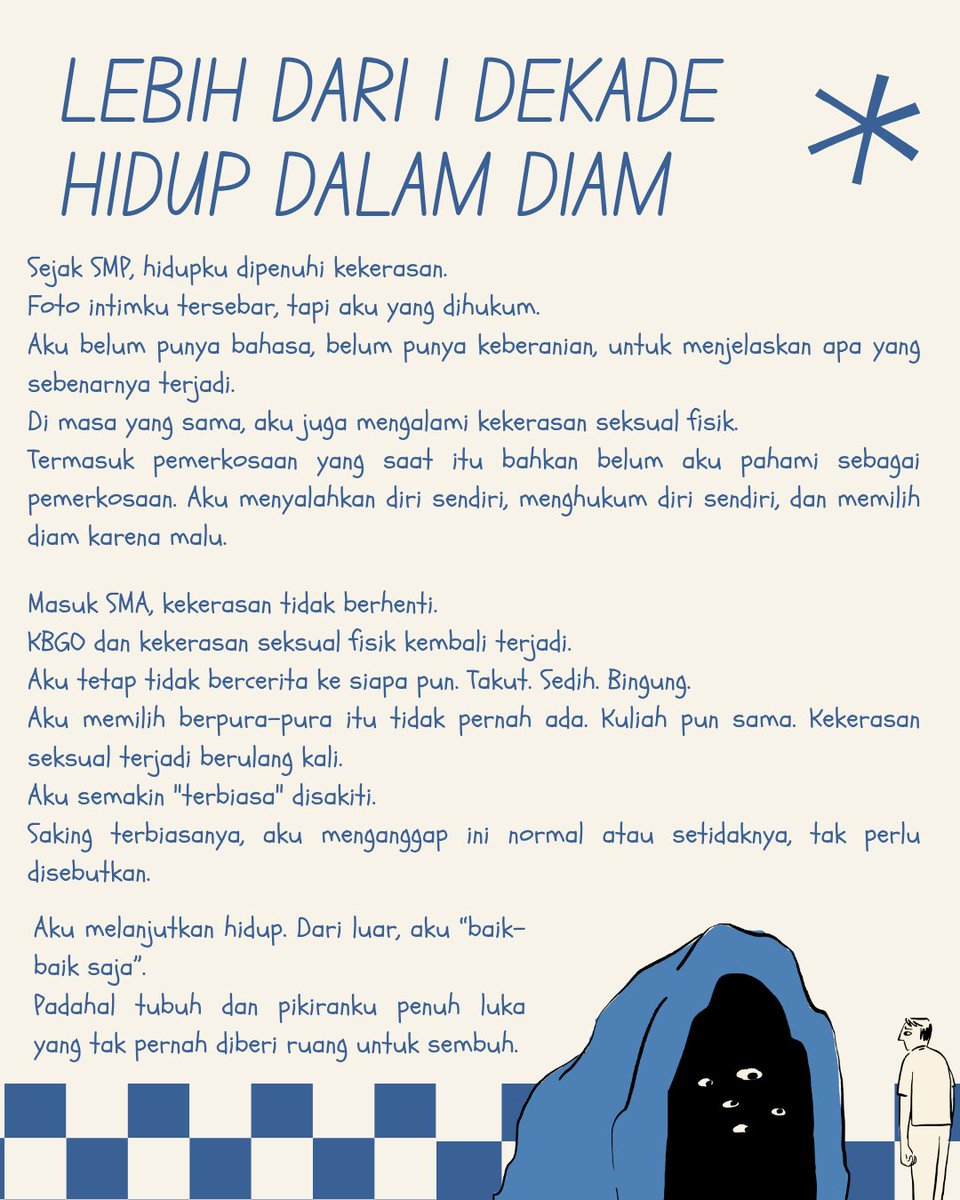 LEBIH DARI 1 DEKADE HIDUP DALAM DIAM

Sejak SMP, hidupku dipenuhi kekerasan.
Foto intimku tersebar, tapi aku yang dihukum.
Aku belum punya bahasa, belum punya keberanian, untuk menjelaskan apa yang sebenarnya terjadi.
Di masa yang sama, aku juga mengalami kekerasan seksual fisik.
Termasuk pemerkosaan yang saat itu bahkan belum aku pahami sebagai pemerkosaan. Aku menyalahkan diri sendiri, menghukum diri sendiri, dan memilih diam karena malu.

Masuk SMA, kekerasan tidak berhenti.
KBGO dan kekerasan seksual fisik kembali terjadi.
Aku tetap tidak bercerita ke siapa pun. Takut. Sedih. Bingung.
Aku memilih berpura-pura itu tidak pernah ada. Kuliah pun sama. Kekerasan seksual terjadi berulang kali.
Aku semakin "terbiasa" disakiti.
Saking terbiasanya, aku menganggap ini normal atau setidaknya, tak perlu disebutkan.

Aku melanjutkan hidup. Dari luar, aku "baik-baik saja".
Padahal tubuh dan pikiranku penuh luka yang tak pernah diberi ruang untuk sembuh.